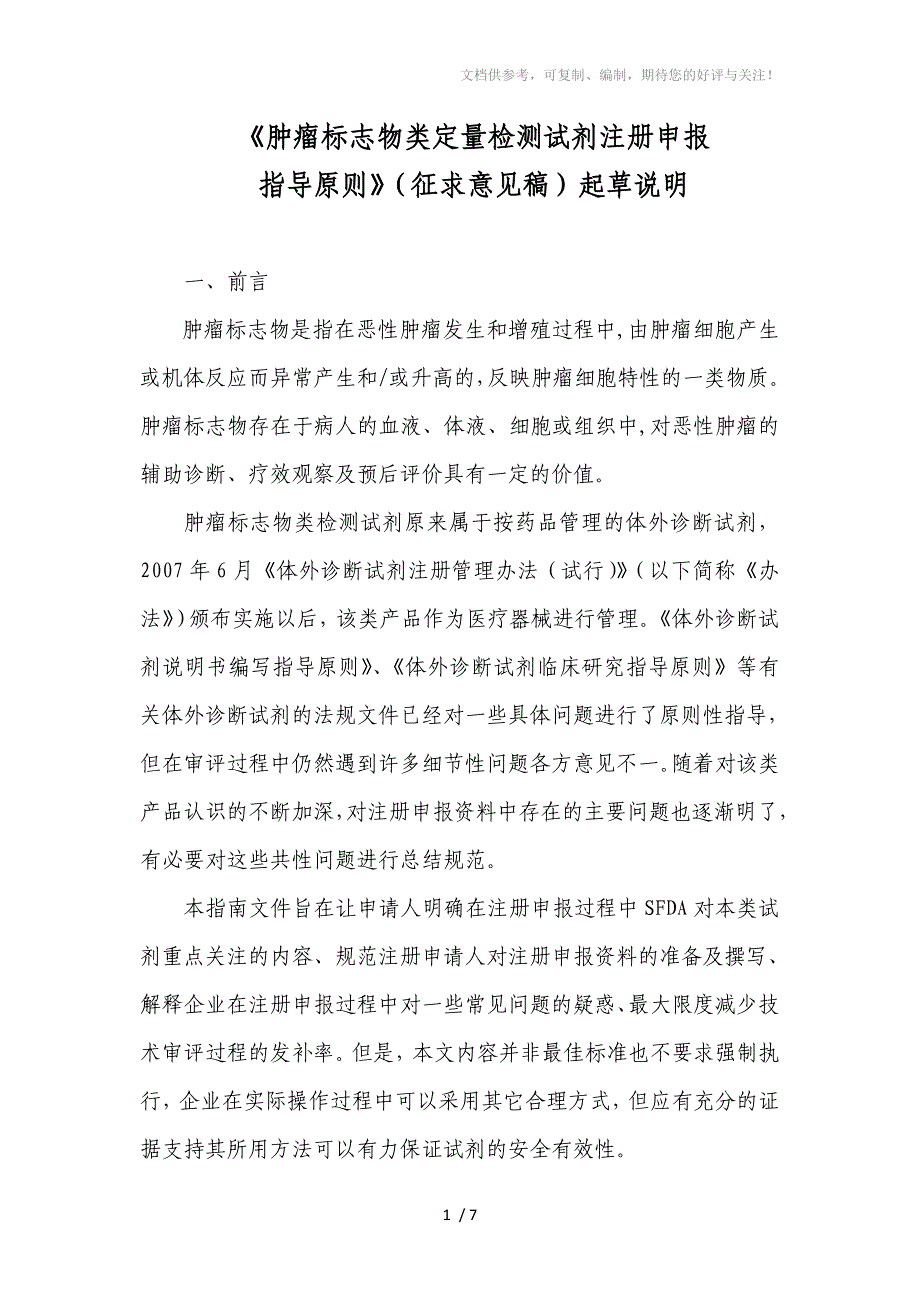 文档供参考，可复制、编制，期待您的好评与关注！

《肿瘤标志物类定量检测试剂注册申报指导原则》（征求意见稿）起草说明

一、前言

肿瘤标志物是指在恶性肿瘤发生和增殖过程中，由肿瘤细胞产生或机体反应而异常产生和/或升高的，反映肿瘤细胞特性的一类物质。肿瘤标志物存在于病人的血液、体液、细胞或组织中，对恶性肿瘤的辅助诊断、疗效观察及预后评价具有一定的价值。

肿瘤标志物类检测试剂原来属于按药品管理的体外诊断试剂，2007年6月《体外诊断试剂注册管理办法（试行)》（以下简称《办法》）颁布实施以后，该类产品作为医疗器械进行管理。《体外诊断试剂说明书编写指导原则》、《体外诊断试剂临床研究指导原则》等有关体外诊断试剂的法规文件已经对一些具体问题进行了原则性指导，但在审评过程中仍然遇到许多细节性问题各方意见不一。随着对该类产品认识的不断加深，对注册申报资料中存在的主要问题也逐渐明了，有必要对这些共性问题进行总结规范。

本指南文件旨在让申请人明确在注册申报过程中SFDA对本类试剂重点关注的内容、规范注册申请人对注册申报资料的准备及撰写、解释企业在注册申报过程中对一些常见问题的疑惑、最大限度减少技术审评过程的发补率。但是，本文内容并非最佳标准也不要求强制执行，企业在实际操作过程中可以采用其它合理方式，但应有充分的证据支持其所用方法可以有力保证试剂的安全有效性。

1 / 7